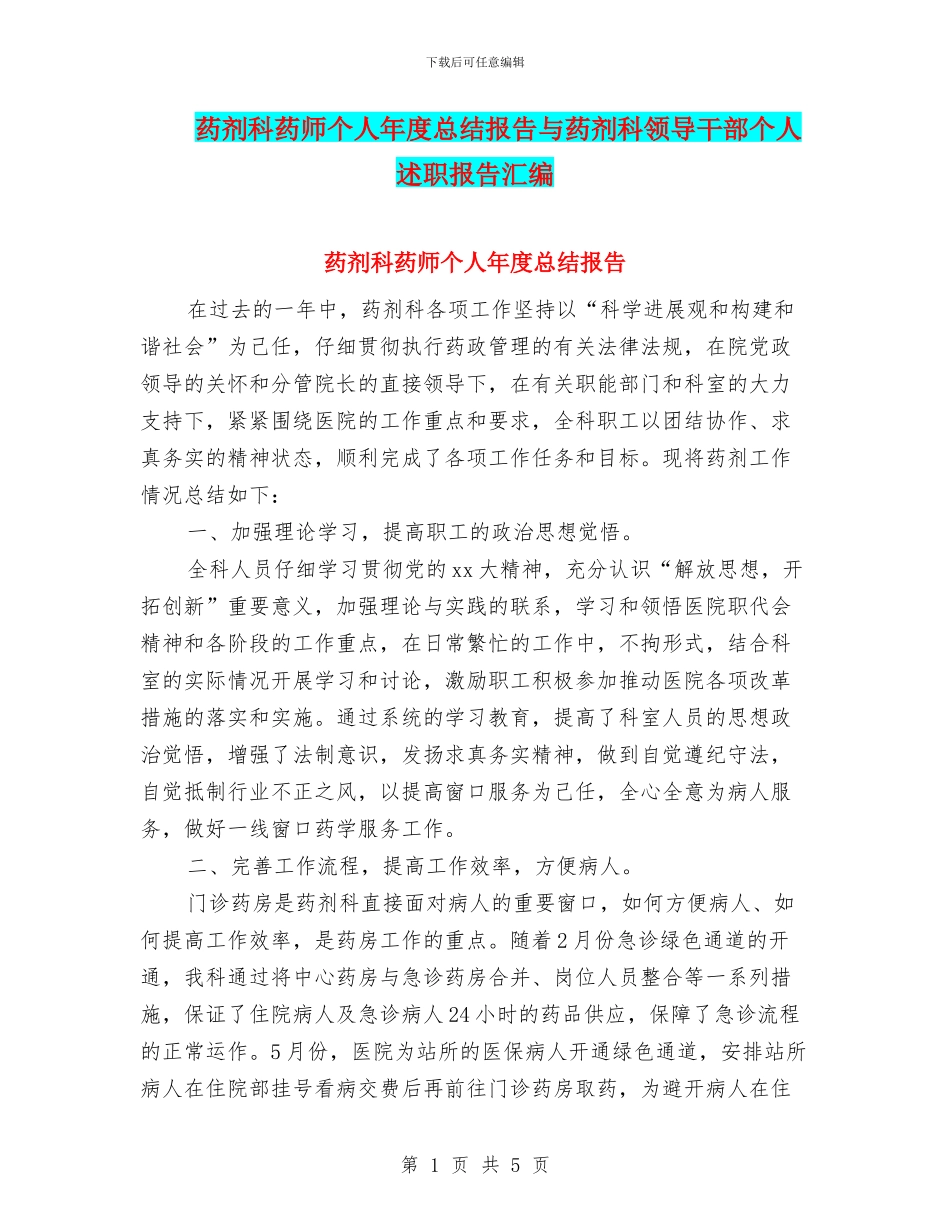 下载后可任意编辑

药剂科药师个人年度总结报告与药剂科领导干部个人述职报告汇编

药剂科药师个人年度总结报告

在过去的一年中，药剂科各项工作坚持以“科学进展观和构建和谐社会”为己任，仔细贯彻执行药政管理的有关法律法规，在院党政领导的关怀和分管院长的直接领导下，在有关职能部门和科室的大力支持下，紧紧围绕医院的工作重点和要求，全科职工以团结协作、求真务实的精神状态，顺利完成了各项工作任务和目标。现将药剂工作情况总结如下：

一、加强理论学习，提高职工的政治思想觉悟。

全科人员仔细学习贯彻党的xx大精神，充分认识“解放思想，开拓创新”重要意义，加强理论与实践的联系，学习和领悟医院职代会精神和各阶段的工作重点，在日常繁忙的工作中，不拘形式，结合科室的实际情况开展学习和讨论，激励职工积极参加推动医院各项改革措施的落实和实施。通过系统的学习教育，提高了科室人员的思想政治觉悟，增强了法制意识，发扬求真务实精神，做到自觉遵纪守法，自觉抵制行业不正之风，以提高窗口服务为己任，全心全意为病人服务，做好一线窗口药学服务工作。

二、完善工作流程，提高工作效率，方便病人。

门诊药房是药剂科直接面对病人的重要窗口，如何方便病人、如何提高工作效率，是药房工作的重点。随着2月份急诊绿色通道的开通，我科通过将中心药房与急诊药房合并、岗位人员整合等一系列措施，保证了住院病人及急诊病人24小时的药品供应，保障了急诊流程的正常运作。5月份，医院为站所的医保病人开通绿色通道，安排站所病人在住院部挂号看病交费后再前往门诊药房取药，为避开病人在住

第 1 页 共 5 页